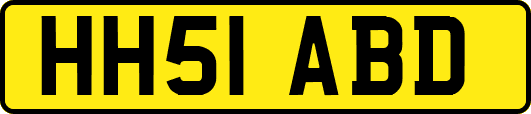 HH51 ABD